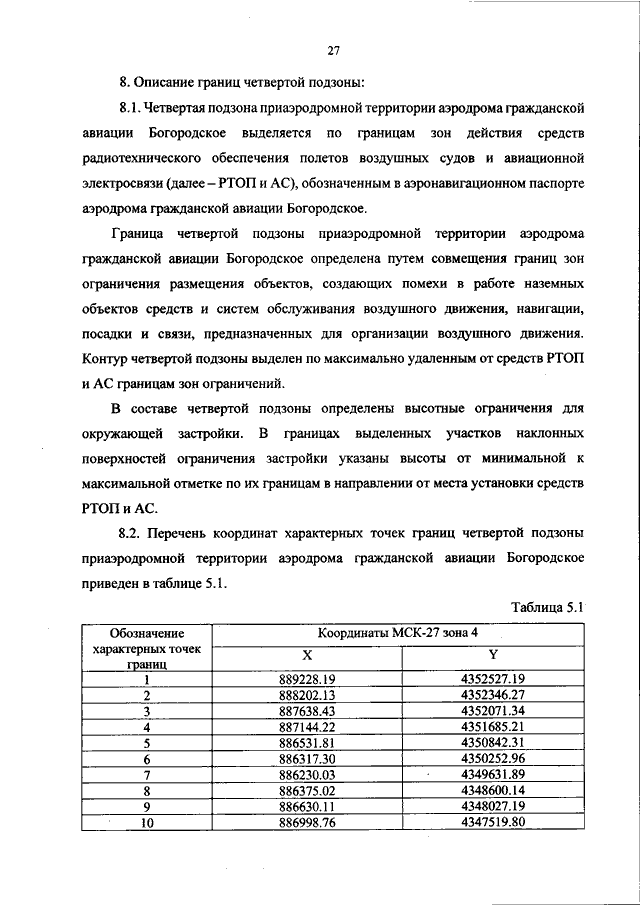 27

8. Описание границ четвертой подзоны:

8.1. Четвертая подзона приаэродромной территории аэродрома гражданской авиации Богородское выделяется по границам зон действия средств радиотехнического обеспечения полетов воздушных судов и авиационной электросвязи (далее – РТОП и АС), обозначенным в аэронавигационном паспорте аэродрома гражданской авиации Богородское.

Граница четвертой подзоны приаэродромной территории аэродрома гражданской авиации Богородское определена путем совмещения границ зон ограничения размещения объектов, создающих помехи в работе наземных объектов средств и систем обслуживания воздушного движения, навигации, посадки и связи, предназначенных для организации воздушного движения. Контур четвертой подзоны выделен по максимально удаленным от средств РТОП и АС границам зон ограничений.

В составе четвертой подзоны определены высотные ограничения для окружающей застройки. В границах выделенных участков наклонных поверхностей ограничения застройки указаны высоты от минимальной к максимальной отметке по их границам в направлении от места установки средств РТОП и АС.

8.2. Перечень координат характерных точек границ четвертой подзоны приаэродромной территории аэродрома гражданской авиации Богородское приведен в таблице 5.1.

Таблица 5.1

| Обозначение характерных точек границ | Координаты МСК-27 зона 4 | |
|---|---|---|
| | X | Y |
| 1 | 889228.19 | 4352527.19 |
| 2 | 888202.13 | 4352346.27 |
| 3 | 887638.43 | 4352071.34 |
| 4 | 887144.22 | 4351685.21 |
| 5 | 886531.81 | 4350842.31 |
| 6 | 886317.30 | 4350252.96 |
| 7 | 886230.03 | 4349631.89 |
| 8 | 886375.02 | 4348600.14 |
| 9 | 886630.11 | 4348027.19 |
| 10 | 886998.76 | 4347519.80 |